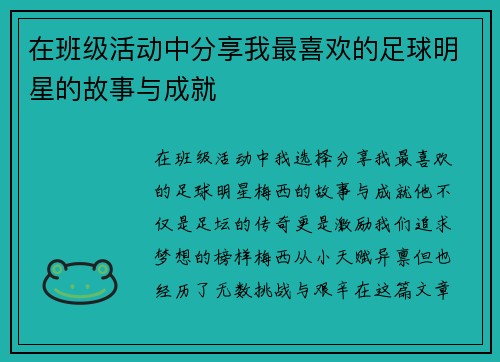 在班级活动中分享我最喜欢的足球明星的故事与成就

在班级活动中我选择分享我最喜欢的足球明星梅西的故事与成就他不仅是足坛的传奇更是激励我们追求梦想的榜样梅西从小天赋异禀但也经历了无数挑战与艰辛在这篇文章